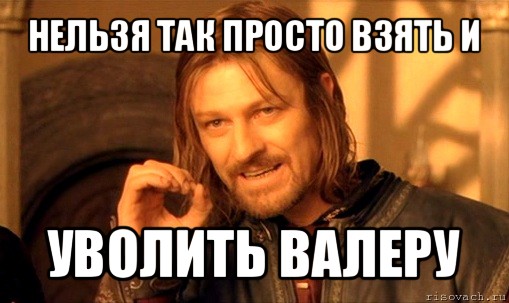 НЕЛЬЗЯ ТАК ПРОСТО ВЗЯТЬ И

УВОЛИТЬ ВАЛЕРУ

risovach.ru